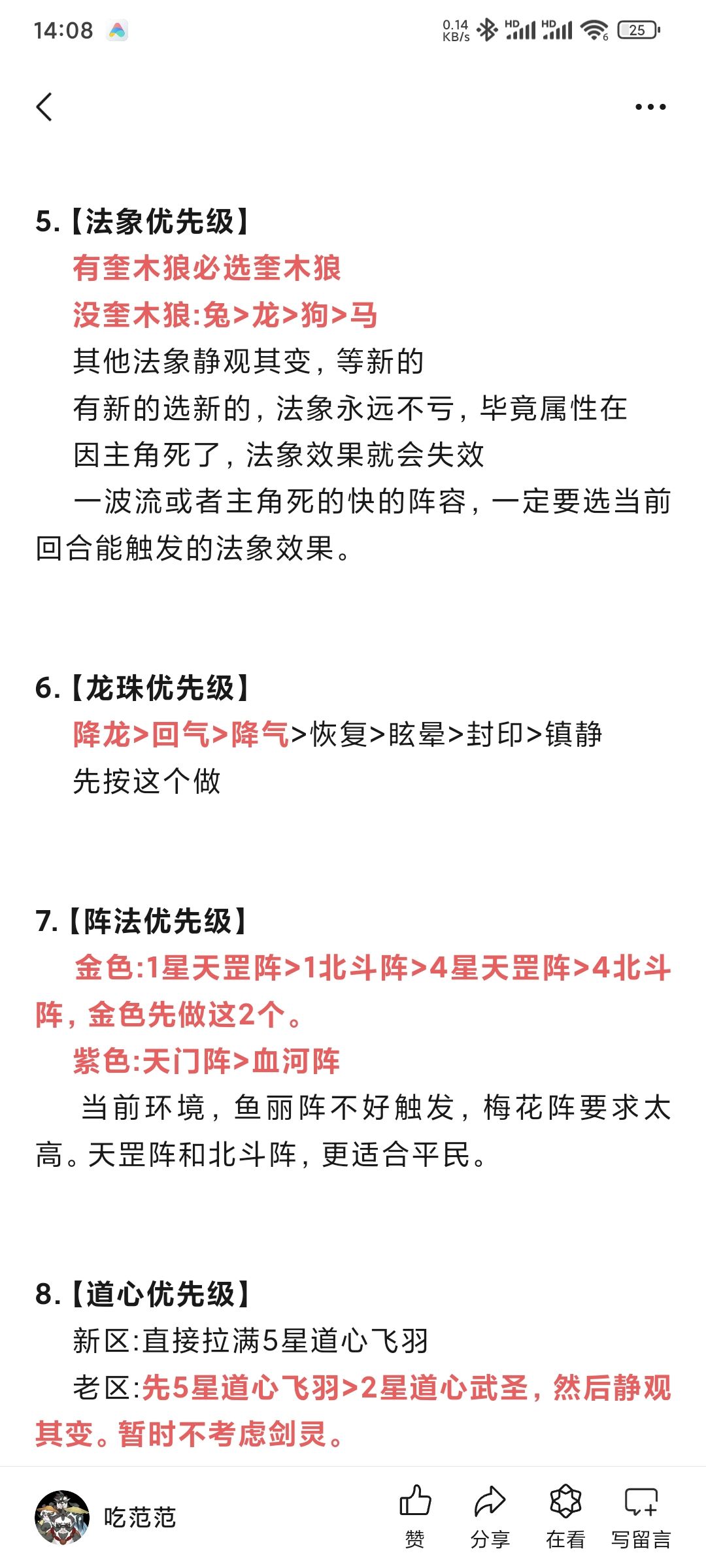 14:08 0.14 KB/s HD HD 25

5.【法象优先级】

有奎木狼必选奎木狼

没奎木狼:兔>龙>狗>马

其他法象静观其变，等新的

有新的选新的，法象永远不亏，毕竟属性在

因主角死了，法象效果就会失效

一波流或者主角死的快的阵容，一定要选当前回合能触发的法象效果。

6.【龙珠优先级】

降龙>回气>降气>恢复>眩晕>封印>镇静

先按这个做

7.【阵法优先级】

金色:1星天罡阵>1北斗阵>4星天罡阵>4北斗阵，金色先做这2个。

紫色:天门阵>血河阵

当前环境，鱼丽阵不好触发，梅花阵要求太高。天罡阵和北斗阵，更适合平民。

8.【道心优先级】

新区:直接拉满5星道心飞羽

老区:先5星道心飞羽>2星道心武圣，然后静观其变。暂时不考虑剑灵。

吃范范 赞 分享 在看 写留言